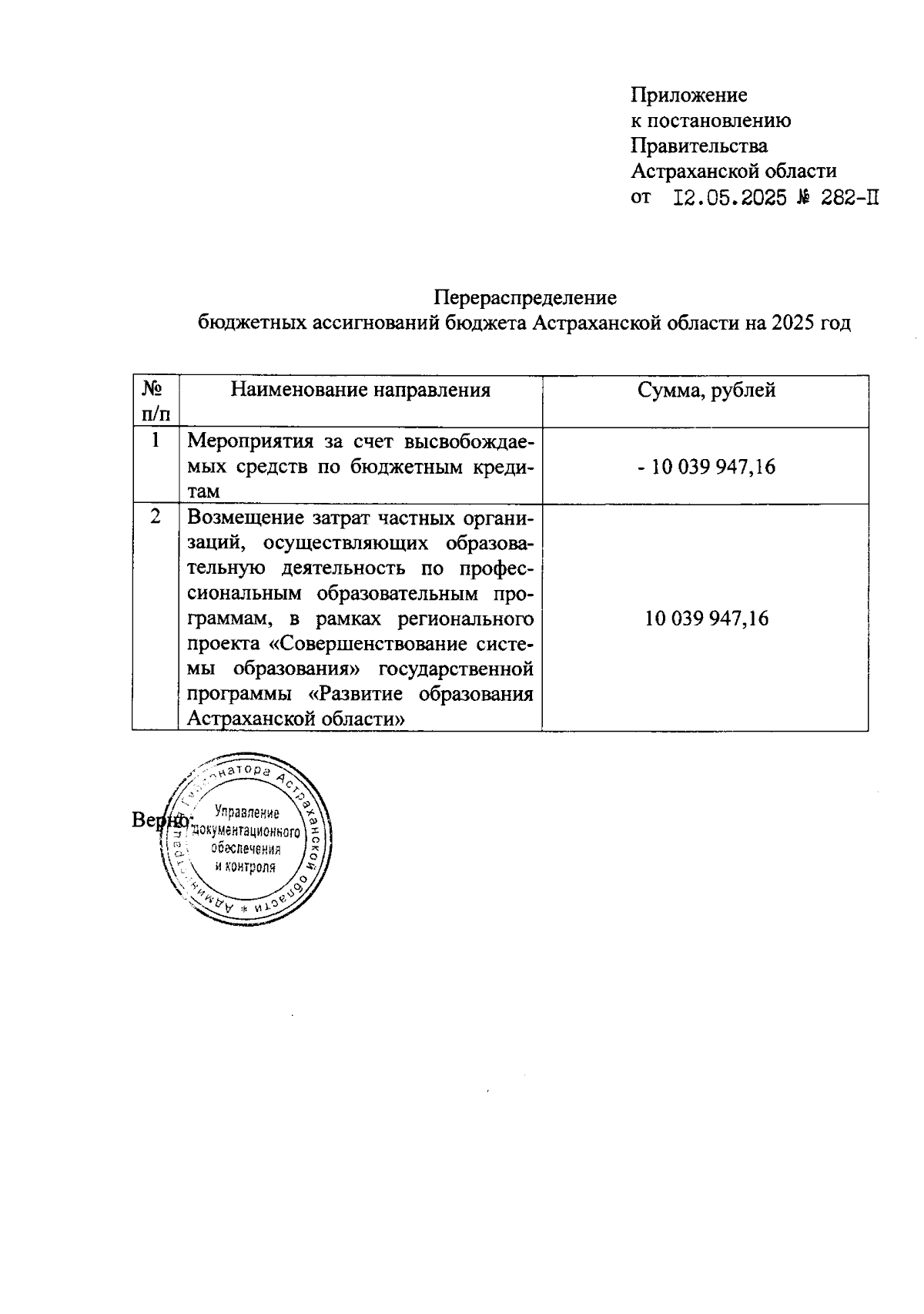 Приложение
к постановлению
Правительства
Астраханской области
от I2.05.2025 № 282-П

Перераспределение
бюджетных ассигнований бюджета Астраханской области на 2025 год

| № п/п | Наименование направления | Сумма, рублей |
|---|---|---|
| 1 | Мероприятия за счет высвобождаемых средств по бюджетным кредитам | - 10 039 947,16 |
| 2 | Возмещение затрат частных организаций, осуществляющих образовательную деятельность по профессиональным образовательным программам, в рамках регионального проекта «Совершенствование системы образования» государственной программы «Развитие образования Астраханской области» | 10 039 947,16 |

Верно:

Администрация Губернатора Астраханской области * Управление документационного обеспечения и контроля